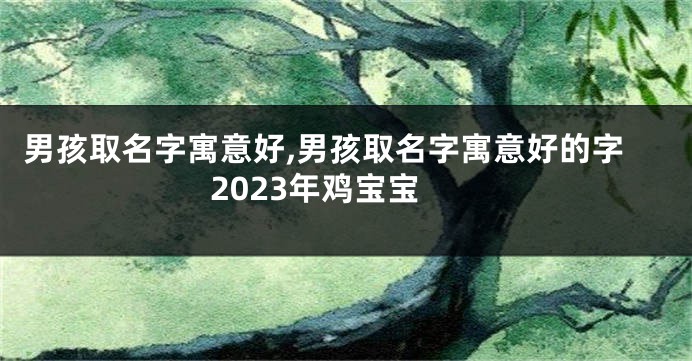 男孩取名字寓意好,男孩取名字寓意好的字2023年鸡宝宝